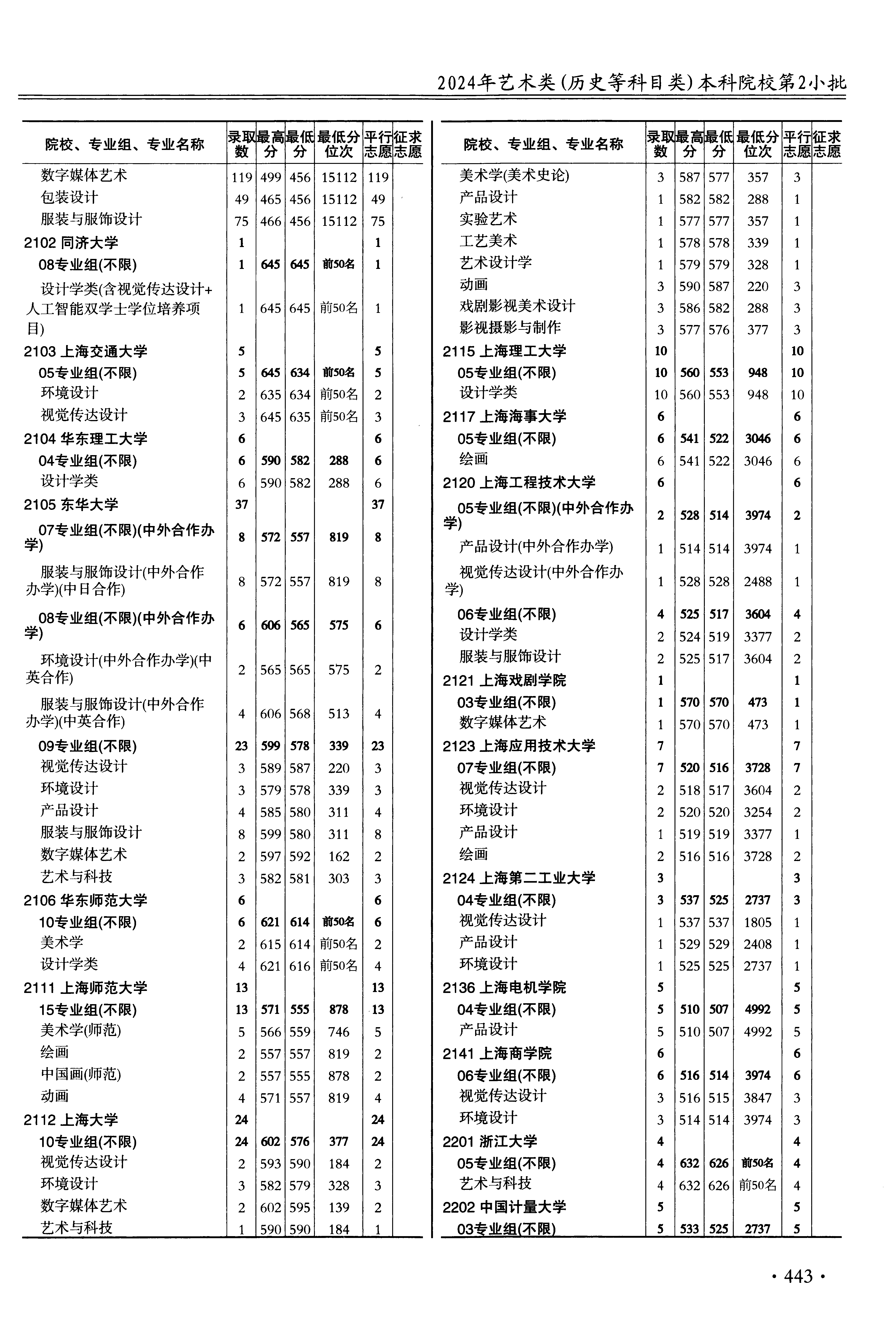 2024年艺术类(历史等科目类)本科院校第2小批

| 院校、专业组、专业名称 | 录取数 | 最高分 | 最低分 | 最低分位次 | 平行志愿 | 征求志愿 |
|---|---|---|---|---|---|---|
| 数字媒体艺术 | 119 | 499 | 456 | 15112 | 119 | |
| 包装设计 | 49 | 465 | 456 | 15112 | 49 | |
| 服装与服饰设计 | 75 | 466 | 456 | 15112 | 75 | |
| 2102 同济大学 | 1 | | | | 1 | |
| 08专业组(不限) | 1 | 645 | 645 | 前50名 | 1 | |
| 设计学类(含视觉传达设计+人工智能双学士学位培养项目) | 1 | 645 | 645 | 前50名 | 1 | |
| 2103 上海交通大学 | 5 | | | | 5 | |
| 05专业组(不限) | 5 | 645 | 634 | 前50名 | 5 | |
| 环境设计 | 2 | 635 | 634 | 前50名 | 2 | |
| 视觉传达设计 | 3 | 645 | 635 | 前50名 | 3 | |
| 2104 华东理工大学 | 6 | | | | 6 | |
| 04专业组(不限) | 6 | 590 | 582 | 288 | 6 | |
| 设计学类 | 6 | 590 | 582 | 288 | 6 | |
| 2105 东华大学 | 37 | | | | 37 | |
| 07专业组(不限)(中外合作办学) | 8 | 572 | 557 | 819 | 8 | |
| 服装与服饰设计(中外合作办学)(中日合作) | 8 | 572 | 557 | 819 | 8 | |
| 08专业组(不限)(中外合作办学) | 6 | 606 | 565 | 575 | 6 | |
| 环境设计(中外合作办学)(中英合作) | 2 | 565 | 565 | 575 | 2 | |
| 服装与服饰设计(中外合作办学)(中英合作) | 4 | 606 | 568 | 513 | 4 | |
| 09专业组(不限) | 23 | 599 | 578 | 339 | 23 | |
| 视觉传达设计 | 3 | 589 | 587 | 220 | 3 | |
| 环境设计 | 3 | 579 | 578 | 339 | 3 | |
| 产品设计 | 4 | 585 | 580 | 311 | 4 | |
| 服装与服饰设计 | 8 | 599 | 580 | 311 | 8 | |
| 数字媒体艺术 | 2 | 597 | 592 | 162 | 2 | |
| 艺术与科技 | 3 | 582 | 581 | 303 | 3 | |
| 2106 华东师范大学 | 6 | | | | 6 | |
| 10专业组(不限) | 6 | 621 | 614 | 前50名 | 6 | |
| 美术学 | 2 | 615 | 614 | 前50名 | 2 | |
| 设计学类 | 4 | 621 | 616 | 前50名 | 4 | |
| 2111 上海师范大学 | 13 | | | | 13 | |
| 15专业组(不限) | 13 | 571 | 555 | 878 | 13 | |
| 美术学(师范) | 5 | 566 | 559 | 746 | 5 | |
| 绘画 | 2 | 557 | 557 | 819 | 2 | |
| 中国画(师范) | 2 | 557 | 555 | 878 | 2 | |
| 动画 | 4 | 571 | 557 | 819 | 4 | |
| 2112 上海大学 | 24 | | | | 24 | |
| 10专业组(不限) | 24 | 602 | 576 | 377 | 24 | |
| 视觉传达设计 | 2 | 593 | 590 | 184 | 2 | |
| 环境设计 | 3 | 582 | 579 | 328 | 3 | |
| 数字媒体艺术 | 2 | 602 | 595 | 139 | 2 | |
| 艺术与科技 | 1 | 590 | 590 | 184 | 1 | |

| 院校、专业组、专业名称 | 录取数 | 最高分 | 最低分 | 最低分位次 | 平行志愿 | 征求志愿 |
|---|---|---|---|---|---|---|
| 美术学(美术史论) | 3 | 587 | 577 | 357 | 3 | |
| 产品设计 | 1 | 582 | 582 | 288 | 1 | |
| 实验艺术 | 1 | 577 | 577 | 357 | 1 | |
| 工艺美术 | 1 | 578 | 578 | 339 | 1 | |
| 艺术设计学 | 1 | 579 | 579 | 328 | 1 | |
| 动画 | 3 | 590 | 587 | 220 | 3 | |
| 戏剧影视美术设计 | 3 | 586 | 582 | 288 | 3 | |
| 影视摄影与制作 | 3 | 577 | 576 | 377 | 3 | |
| 2115 上海理工大学 | 10 | | | | 10 | |
| 05专业组(不限) | 10 | 560 | 553 | 948 | 10 | |
| 设计学类 | 10 | 560 | 553 | 948 | 10 | |
| 2117 上海海事大学 | 6 | | | | 6 | |
| 05专业组(不限) | 6 | 541 | 522 | 3046 | 6 | |
| 绘画 | 6 | 541 | 522 | 3046 | 6 | |
| 2120 上海工程技术大学 | 6 | | | | 6 | |
| 05专业组(不限)(中外合作办学) | 2 | 528 | 514 | 3974 | 2 | |
| 产品设计(中外合作办学) | 1 | 514 | 514 | 3974 | 1 | |
| 视觉传达设计(中外合作办学) | 1 | 528 | 528 | 2488 | 1 | |
| 06专业组(不限) | 4 | 525 | 517 | 3604 | 4 | |
| 设计学类 | 2 | 524 | 519 | 3377 | 2 | |
| 服装与服饰设计 | 2 | 525 | 517 | 3604 | 2 | |
| 2121 上海戏剧学院 | 1 | | | | 1 | |
| 03专业组(不限) | 1 | 570 | 570 | 473 | 1 | |
| 数字媒体艺术 | 1 | 570 | 570 | 473 | 1 | |
| 2123 上海应用技术大学 | 7 | | | | 7 | |
| 07专业组(不限) | 7 | 520 | 516 | 3728 | 7 | |
| 视觉传达设计 | 2 | 518 | 517 | 3604 | 2 | |
| 环境设计 | 2 | 520 | 520 | 3254 | 2 | |
| 产品设计 | 1 | 519 | 519 | 3377 | 1 | |
| 绘画 | 2 | 516 | 516 | 3728 | 2 | |
| 2124 上海第二工业大学 | 3 | | | | 3 | |
| 04专业组(不限) | 3 | 537 | 525 | 2737 | 3 | |
| 视觉传达设计 | 1 | 537 | 537 | 1805 | 1 | |
| 产品设计 | 1 | 529 | 529 | 2408 | 1 | |
| 环境设计 | 1 | 525 | 525 | 2737 | 1 | |
| 2136 上海电机学院 | 5 | | | | 5 | |
| 04专业组(不限) | 5 | 510 | 507 | 4992 | 5 | |
| 产品设计 | 5 | 510 | 507 | 4992 | 5 | |
| 2141 上海商学院 | 6 | | | | 6 | |
| 06专业组(不限) | 6 | 516 | 514 | 3974 | 6 | |
| 视觉传达设计 | 3 | 516 | 515 | 3847 | 3 | |
| 环境设计 | 3 | 514 | 514 | 3974 | 3 | |
| 2201 浙江大学 | 4 | | | | 4 | |
| 05专业组(不限) | 4 | 632 | 626 | 前50名 | 4 | |
| 艺术与科技 | 4 | 632 | 626 | 前50名 | 4 | |
| 2202 中国计量大学 | 5 | | | | 5 | |
| 03专业组(不限) | 5 | 533 | 525 | 2737 | 5 | |

· 443 ·